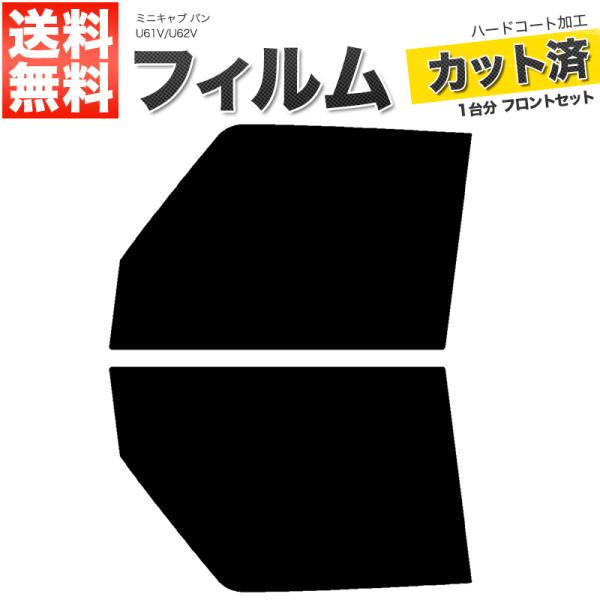 送料無料

ミニキャブ バン
U61V/U62V

フィルム

ハードコート加工
カット済
1台分 フロントセット